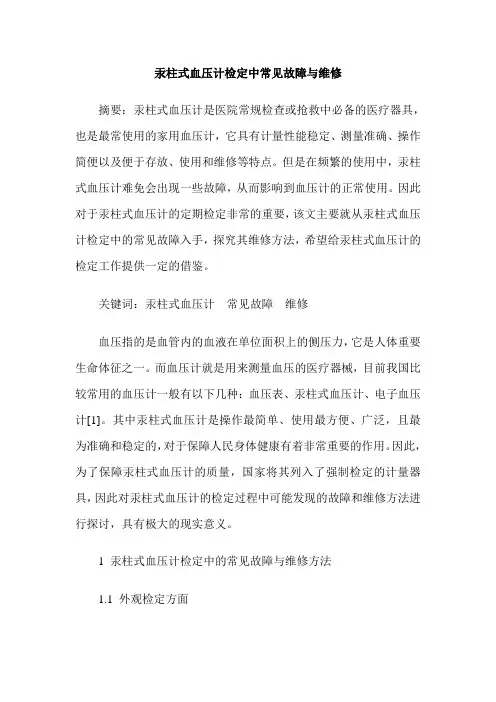 汞柱式血压计检定中常见故障与维修

摘要：汞柱式血压计是医院常规检查或抢救中必备的医疗器具，也是最常使用的家用血压计，它具有计量性能稳定、测量准确、操作简便以及便于存放、使用和维修等特点。但是在频繁的使用中，汞柱式血压计难免会出现一些故障，从而影响到血压计的正常使用。因此对于汞柱式血压计的定期检定非常的重要，该文主要就从汞柱式血压计检定中的常见故障入手，探究其维修方法，希望给汞柱式血压计的检定工作提供一定的借鉴。

关键词：汞柱式血压计　常见故障　维修

血压指的是血管内的血液在单位面积上的侧压力，它是人体重要生命体征之一。而血压计就是用来测量血压的医疗器械，目前我国比较常用的血压计一般有以下几种：血压表、汞柱式血压计、电子血压计[1]。其中汞柱式血压计是操作最简单、使用最方便、广泛，且最为准确和稳定的，对于保障人民身体健康有着非常重要的作用。因此，为了保障汞柱式血压计的质量，国家将其列入了强制检定的计量器具，因此对汞柱式血压计的检定过程中可能发现的故障和维修方法进行探讨，具有极大的现实意义。

1 汞柱式血压计检定中的常见故障与维修方法

1.1 外观检定方面